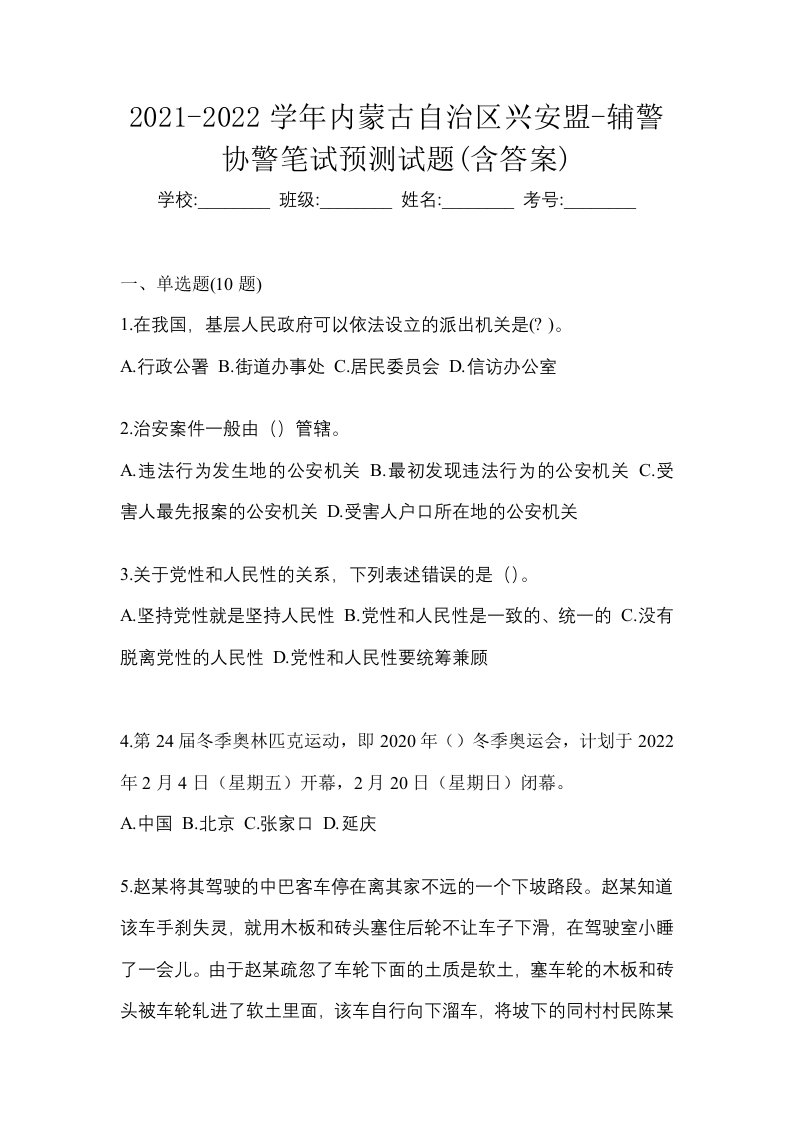 2021-2022 学年内蒙古自治区兴安盟-辅警协警笔试预测试题(含答案)

学校:________ 班级:________ 姓名:________ 考号:________

一、单选题(10 题)

1.在我国，基层人民政府可以依法设立的派出机关是(? )。

A.行政公署 B.街道办事处 C.居民委员会 D.信访办公室

2.治安案件一般由（）管辖。

A.违法行为发生地的公安机关 B.最初发现违法行为的公安机关 C.受害人最先报案的公安机关 D.受害人户口所在地的公安机关

3.关于党性和人民性的关系，下列表述错误的是（）。

A.坚持党性就是坚持人民性 B.党性和人民性是一致的、统一的 C.没有脱离党性的人民性 D.党性和人民性要统筹兼顾

4.第 24 届冬季奥林匹克运动，即 2020 年（）冬季奥运会，计划于 2022 年 2 月 4 日（星期五）开幕，2 月 20 日（星期日）闭幕。

A.中国 B.北京 C.张家口 D.延庆

5.赵某将其驾驶的中巴客车停在离其家不远的一个下坡路段。赵某知道该车手刹失灵，就用木板和砖头塞住后轮不让车子下滑，在驾驶室小睡了一会儿。由于赵某疏忽了车轮下面的土质是软土，塞车轮的木板和砖头被车轮轧进了软土里面，该车自行向下溜车，将坡下的同村村民陈某